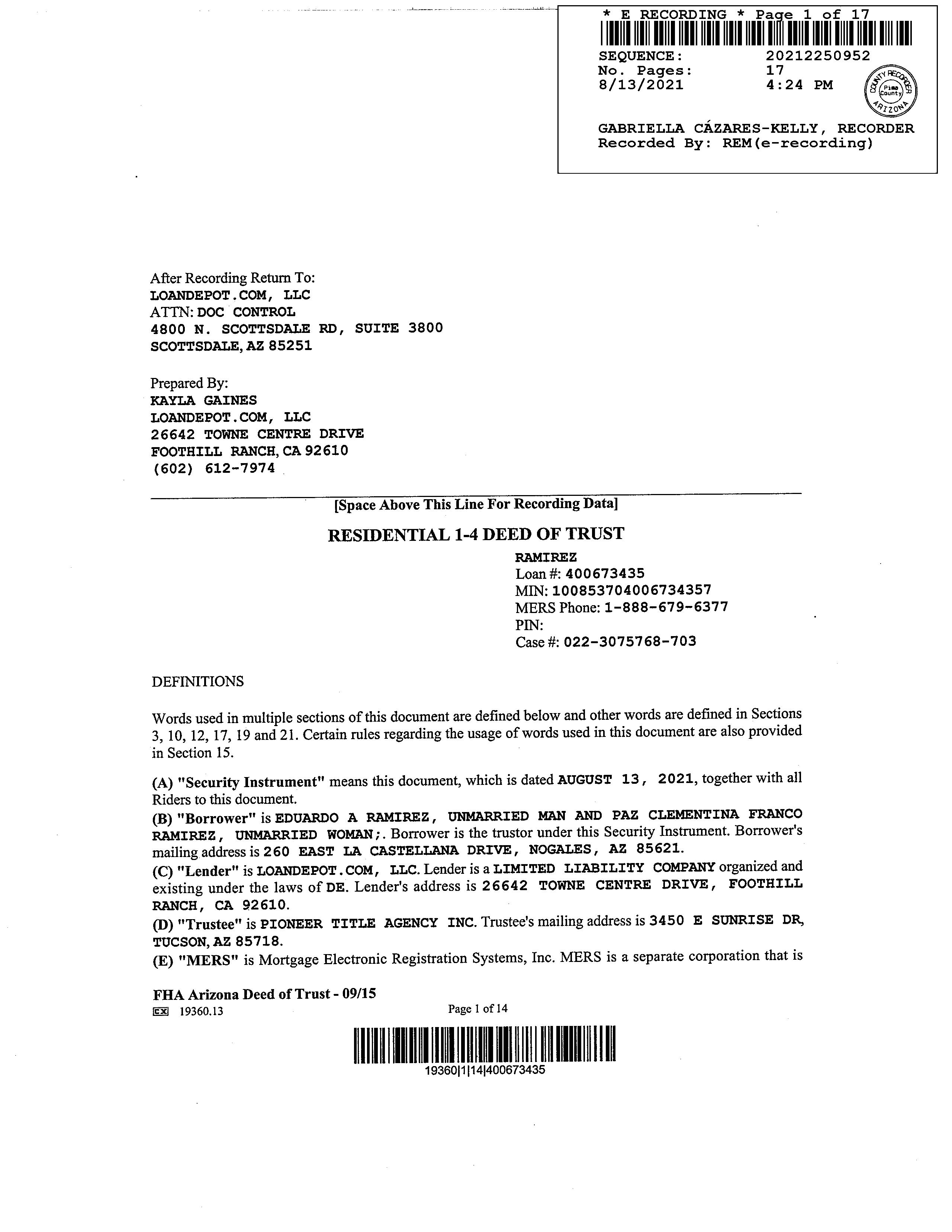 * E RECORDING * Page 1 of 17
SEQUENCE: 20212250952
No. Pages: 17
8/13/2021 4:24 PM

COUNTY RECORDER Pima County ARIZONA

GABRIELLA CÁZARES-KELLY, RECORDER
Recorded By: REM(e-recording)

After Recording Return To:
LOANDEPOT.COM, LLC
ATTN: DOC CONTROL
4800 N. SCOTTSDALE RD, SUITE 3800
SCOTTSDALE, AZ 85251

Prepared By:
KAYLA GAINES
LOANDEPOT.COM, LLC
26642 TOWNE CENTRE DRIVE
FOOTHILL RANCH, CA 92610
(602) 612-7974

[Space Above This Line For Recording Data]

RESIDENTIAL 1-4 DEED OF TRUST

RAMIREZ
Loan #: 400673435
MIN: 100853704006734357
MERS Phone: 1-888-679-6377
PIN:
Case #: 022-3075768-703

DEFINITIONS

Words used in multiple sections of this document are defined below and other words are defined in Sections 3, 10, 12, 17, 19 and 21. Certain rules regarding the usage of words used in this document are also provided in Section 15.

(A) "Security Instrument" means this document, which is dated AUGUST 13, 2021, together with all Riders to this document.
(B) "Borrower" is EDUARDO A RAMIREZ, UNMARRIED MAN AND PAZ CLEMENTINA FRANCO RAMIREZ, UNMARRIED WOMAN;. Borrower is the trustor under this Security Instrument. Borrower's mailing address is 260 EAST LA CASTELLANA DRIVE, NOGALES, AZ 85621.
(C) "Lender" is LOANDEPOT.COM, LLC. Lender is a LIMITED LIABILITY COMPANY organized and existing under the laws of DE. Lender's address is 26642 TOWNE CENTRE DRIVE, FOOTHILL RANCH, CA 92610.
(D) "Trustee" is PIONEER TITLE AGENCY INC. Trustee's mailing address is 3450 E SUNRISE DR, TUCSON, AZ 85718.
(E) "MERS" is Mortgage Electronic Registration Systems, Inc. MERS is a separate corporation that is

FHA Arizona Deed of Trust - 09/15
EX 19360.13
Page 1 of 14
19360|1|14|400673435